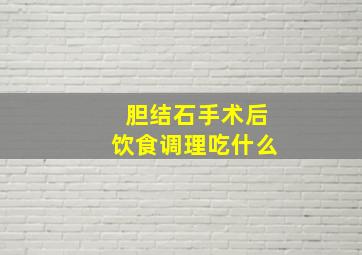 胆结石手术后
饮食调理吃什么